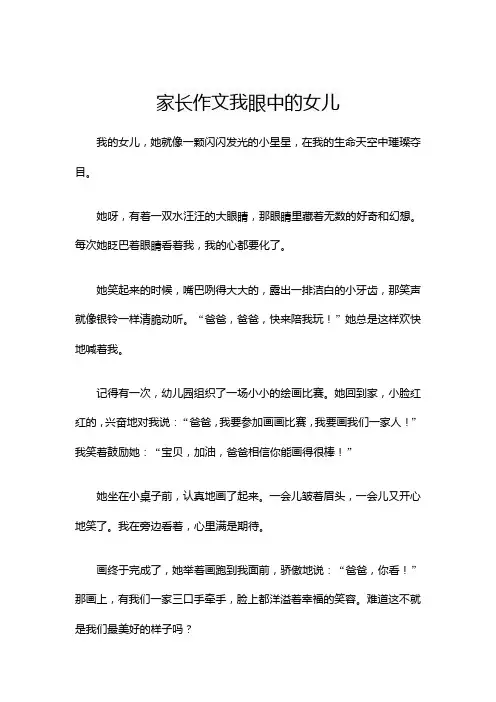 家长作文我眼中的女儿

我的女儿，她就像一颗闪闪发光的小星星，在我的生命天空中璀璨夺目。

她呀，有着一双水汪汪的大眼睛，那眼睛里藏着无数的好奇和幻想。每次她眨巴着眼睛看着我，我的心都要化了。

她笑起来的时候，嘴巴咧得大大的，露出一排洁白的小牙齿，那笑声就像银铃一样清脆动听。“爸爸，爸爸，快来陪我玩！”她总是这样欢快地喊着我。

记得有一次，幼儿园组织了一场小小的绘画比赛。她回到家，小脸红红的，兴奋地对我说：“爸爸，我要参加画画比赛，我要画我们一家人！”我笑着鼓励她：“宝贝，加油，爸爸相信你能画得很棒！”

她坐在小桌子前，认真地画了起来。一会儿皱着眉头，一会儿又开心地笑了。我在旁边看着，心里满是期待。

画终于完成了，她举着画跑到我面前，骄傲地说：“爸爸，你看！”那画上，有我们一家三口手牵手，脸上都洋溢着幸福的笑容。难道这不就是我们最美好的样子吗？